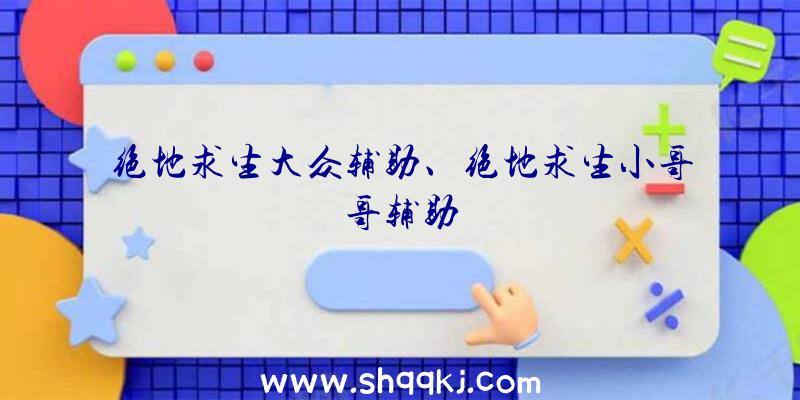 绝地求生大众辅助、绝地求生小哥哥辅助

www.shqqkj.com